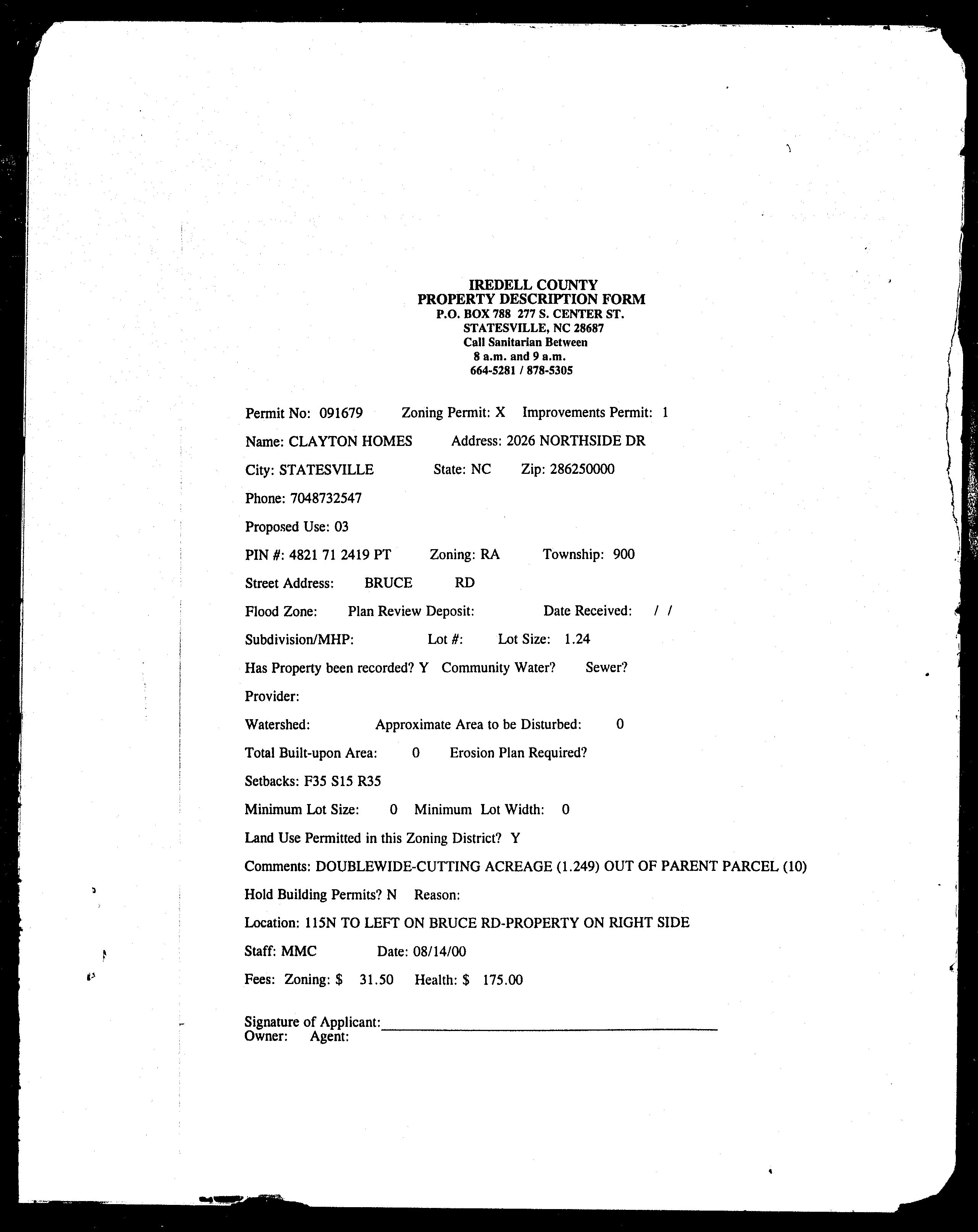 IREDELL COUNTY
PROPERTY DESCRIPTION FORM
P.O. BOX 788 277 S. CENTER ST.
STATESVILLE, NC 28687
Call Sanitarian Between
8 a.m. and 9 a.m.
664-5281 / 878-5305

Permit No: 091679 Zoning Permit: X Improvements Permit: 1

Name: CLAYTON HOMES Address: 2026 NORTHSIDE DR

City: STATESVILLE State: NC Zip: 286250000

Phone: 7048732547

Proposed Use: 03

PIN #: 4821 71 2419 PT Zoning: RA Township: 900

Street Address: BRUCE RD

Flood Zone: Plan Review Deposit: Date Received: / /

Subdivision/MHP: Lot #: Lot Size: 1.24

Has Property been recorded? Y Community Water? Sewer?

Provider:

Watershed: Approximate Area to be Disturbed: 0

Total Built-upon Area: 0 Erosion Plan Required?

Setbacks: F35 S15 R35

Minimum Lot Size: 0 Minimum Lot Width: 0

Land Use Permitted in this Zoning District? Y

Comments: DOUBLEWIDE-CUTTING ACREAGE (1.249) OUT OF PARENT PARCEL (10)

Hold Building Permits? N Reason:

Location: 115N TO LEFT ON BRUCE RD-PROPERTY ON RIGHT SIDE

Staff: MMC Date: 08/14/00

Fees: Zoning: $ 31.50 Health: $ 175.00

Signature of Applicant:
Owner: Agent: